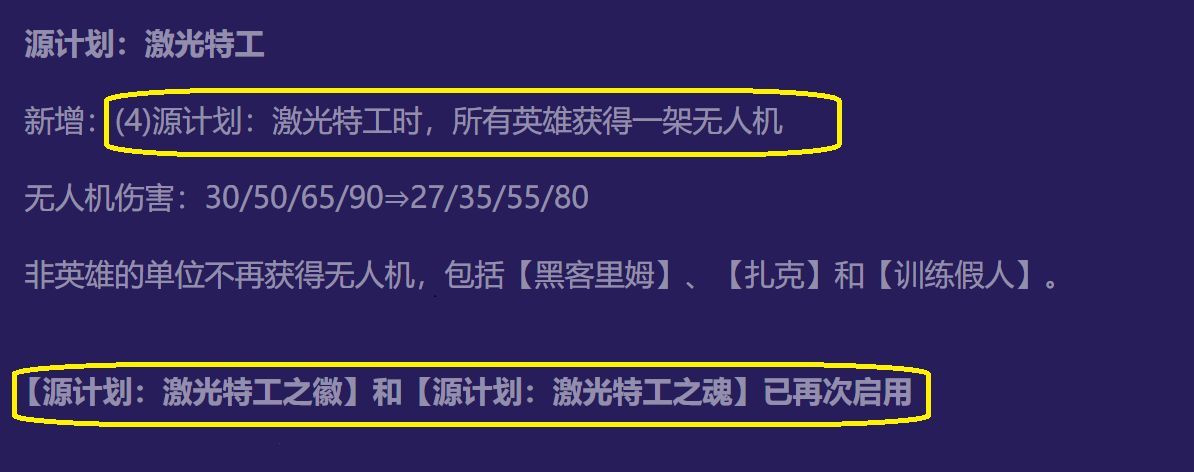 源计划：激光特工

新增：(4)源计划：激光特工时，所有英雄获得一架无人机

无人机伤害：30/50/65/90⇒27/35/55/80

非英雄的单位不再获得无人机，包括【黑客里姆】、【扎克】和【训练假人】。

【源计划：激光特工之徽】和【源计划：激光特工之魂】已再次启用